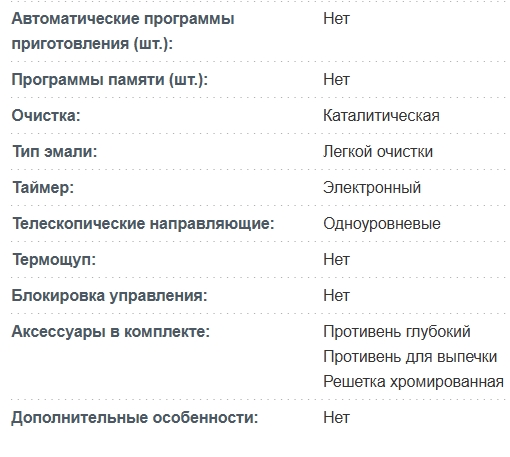 | | |
|---|---|
| Автоматические программы приготовления (шт.): | Нет |
| Программы памяти (шт.): | Нет |
| Очистка: | Каталитическая |
| Тип эмали: | Легкой очистки |
| Таймер: | Электронный |
| Телескопические направляющие: | Одноуровневые |
| Термощуп: | Нет |
| Блокировка управления: | Нет |
| Аксессуары в комплекте: | Противень глубокий Противень для выпечки Решетка хромированная |
| Дополнительные особенности: | Нет |